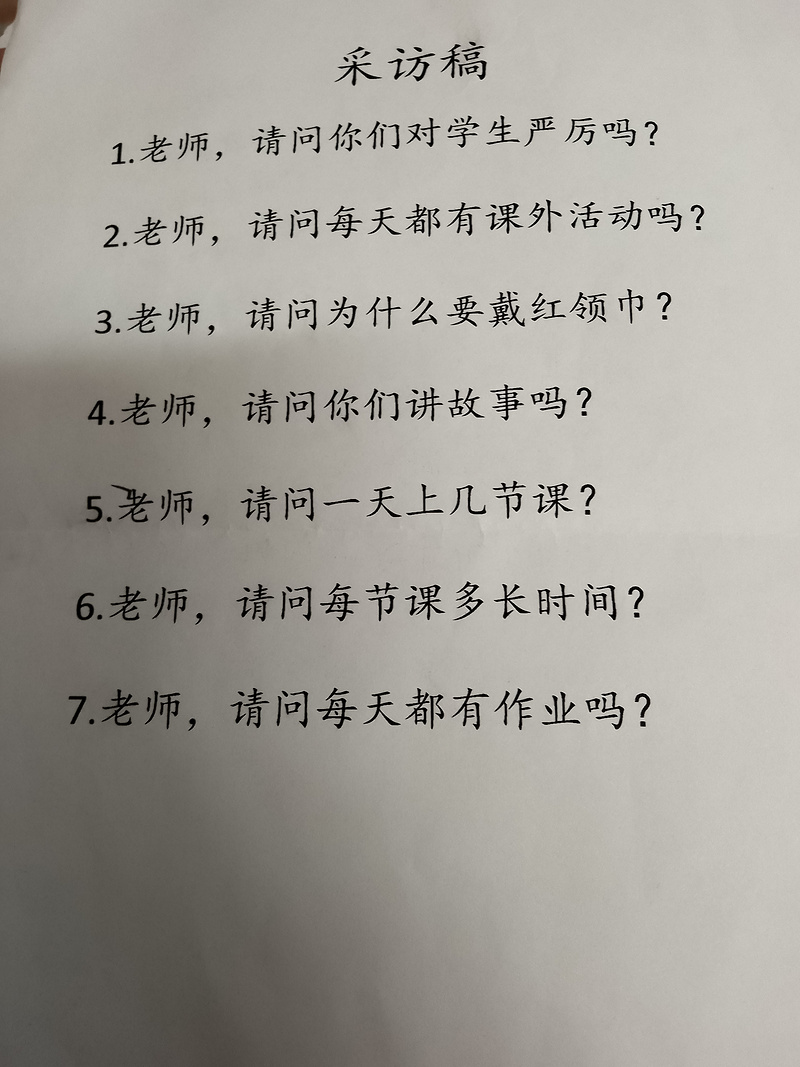 采访稿

1.老师，请问你们对学生严厉吗？

2.老师，请问每天都有课外活动吗？

3.老师，请问为什么要戴红领巾？

4.老师，请问你们讲故事吗？

5.老师，请问一天上几节课？

6.老师，请问每节课多长时间？

7.老师，请问每天都有作业吗？